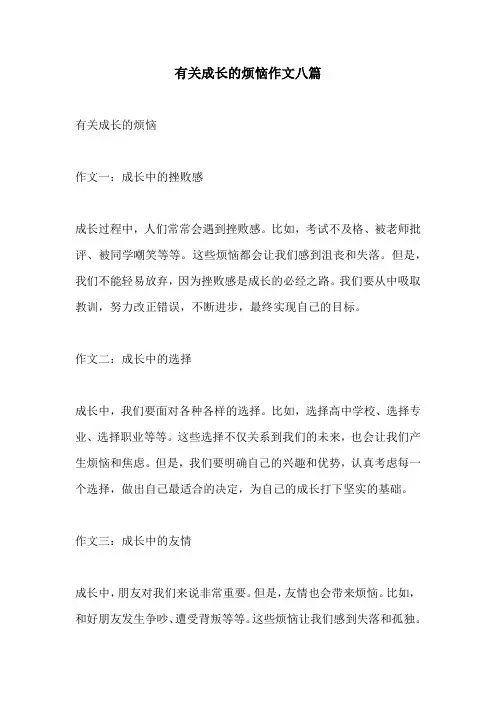 有关成长的烦恼作文八篇

有关成长的烦恼

作文一：成长中的挫败感

成长过程中，人们常常会遇到挫败感。比如，考试不及格、被老师批评、被同学嘲笑等等。这些烦恼都会让我们感到沮丧和失落。但是，我们不能轻易放弃，因为挫败感是成长的必经之路。我们要从中吸取教训，努力改正错误，不断进步，最终实现自己的目标。

作文二：成长中的选择

成长中，我们要面对各种各样的选择。比如，选择高中学校、选择专业、选择职业等等。这些选择不仅关系到我们的未来，也会让我们产生烦恼和焦虑。但是，我们要明确自己的兴趣和优势，认真考虑每一个选择，做出自己最适合的决定，为自己的成长打下坚实的基础。

作文三：成长中的友情

成长中，朋友对我们来说非常重要。但是，友情也会带来烦恼。比如，和好朋友发生争吵、遭受背叛等等。这些烦恼让我们感到失落和孤独。